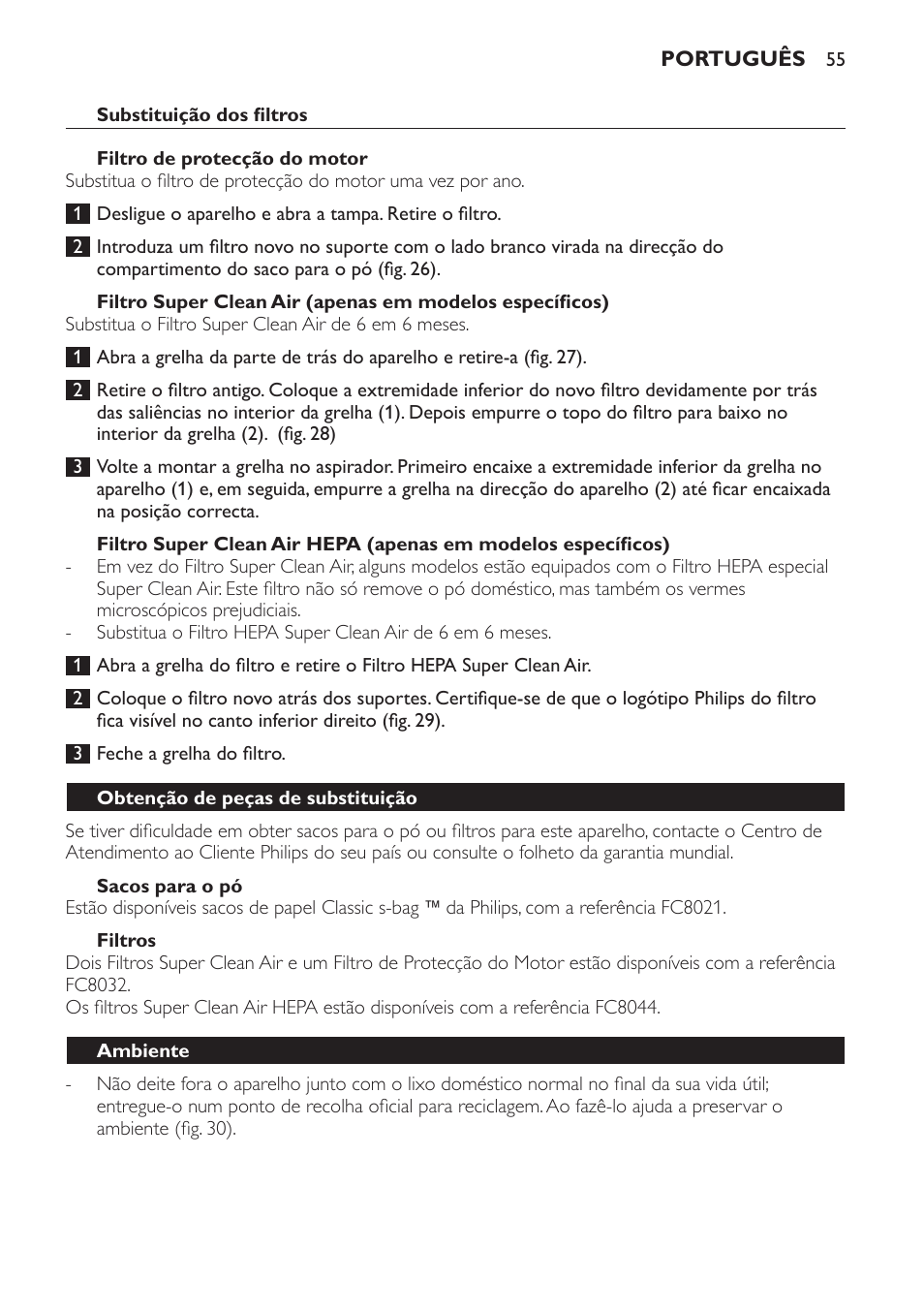 PORTUGUÊS 55

Substituição dos filtros

Filtro de protecção do motor
Substitua o filtro de protecção do motor uma vez por ano.

1 Desligue o aparelho e abra a tampa. Retire o filtro.

2 Introduza um filtro novo no suporte com o lado branco virada na direcção do compartimento do saco para o pó (fig. 26).

Filtro Super Clean Air (apenas em modelos específicos)
Substitua o Filtro Super Clean Air de 6 em 6 meses.

1 Abra a grelha da parte de trás do aparelho e retire-a (fig. 27).

2 Retire o filtro antigo. Coloque a extremidade inferior do novo filtro devidamente por trás das saliências no interior da grelha (1). Depois empurre o topo do filtro para baixo no interior da grelha (2). (fig. 28)

3 Volte a montar a grelha no aspirador. Primeiro encaixe a extremidade inferior da grelha no aparelho (1) e, em seguida, empurre a grelha na direcção do aparelho (2) até ficar encaixada na posição correcta.

Filtro Super Clean Air HEPA (apenas em modelos específicos)
- Em vez do Filtro Super Clean Air, alguns modelos estão equipados com o Filtro HEPA especial Super Clean Air. Este filtro não só remove o pó doméstico, mas também os vermes microscópicos prejudiciais.
- Substitua o Filtro HEPA Super Clean Air de 6 em 6 meses.

1 Abra a grelha do filtro e retire o Filtro HEPA Super Clean Air.

2 Coloque o filtro novo atrás dos suportes. Certifique-se de que o logótipo Philips do filtro fica visível no canto inferior direito (fig. 29).

3 Feche a grelha do filtro.

Obtenção de peças de substituição

Se tiver dificuldade em obter sacos para o pó ou filtros para este aparelho, contacte o Centro de Atendimento ao Cliente Philips do seu país ou consulte o folheto da garantia mundial.

Sacos para o pó
Estão disponíveis sacos de papel Classic s-bag ™ da Philips, com a referência FC8021.

Filtros
Dois Filtros Super Clean Air e um Filtro de Protecção do Motor estão disponíveis com a referência FC8032.
Os filtros Super Clean Air HEPA estão disponíveis com a referência FC8044.

Ambiente

- Não deite fora o aparelho junto com o lixo doméstico normal no final da sua vida útil; entregue-o num ponto de recolha oficial para reciclagem. Ao fazê-lo ajuda a preservar o ambiente (fig. 30).